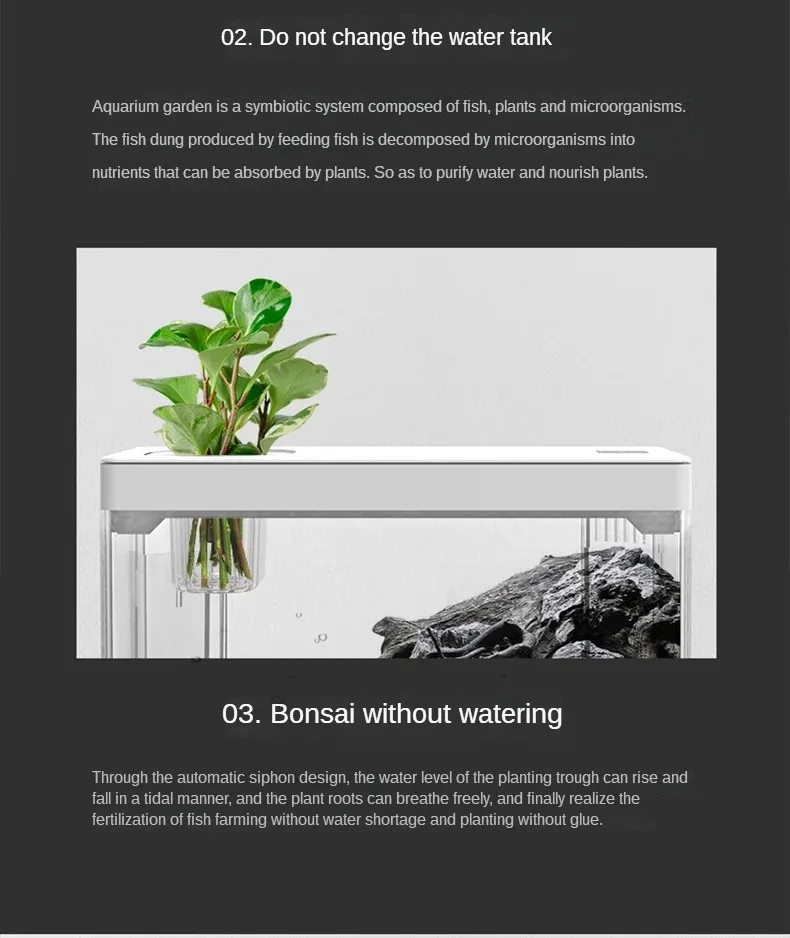 02. Do not change the water tank

Aquarium garden is a symbiotic system composed of fish, plants and microorganisms. The fish dung produced by feeding fish is decomposed by microorganisms into nutrients that can be absorbed by plants. So as to purify water and nourish plants.

03. Bonsai without watering

Through the automatic siphon design, the water level of the planting trough can rise and fall in a tidal manner, and the plant roots can breathe freely, and finally realize the fertilization of fish farming without water shortage and planting without glue.